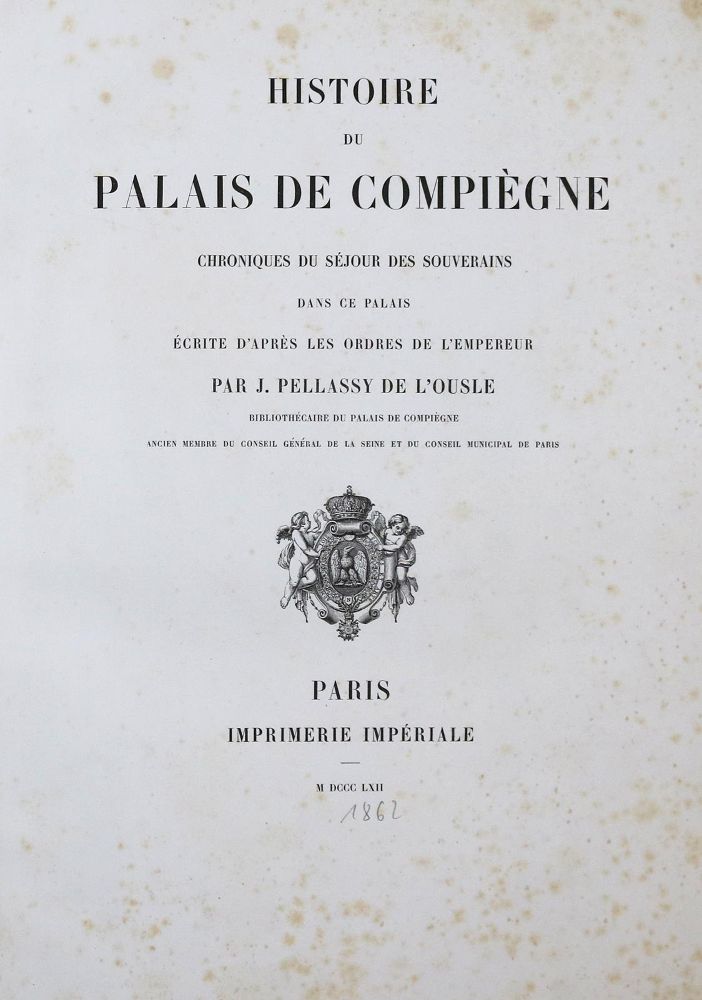 HISTOIRE

DU

PALAIS DE COMPIÈGNE

CHRONIQUES DU SÉJOUR DES SOUVERAINS

DANS CE PALAIS

ÉCRITE D'APRÈS LES ORDRES DE L'EMPEREUR

PAR J. PELLASSY DE L'OUSLE

BIBLIOTHÉCAIRE DU PALAIS DE COMPIÈGNE

ANCIEN MEMBRE DU CONSEIL GÉNÉRAL DE LA SEINE ET DU CONSEIL MUNICIPAL DE PARIS

PARIS

IMPRIMERIE IMPÉRIALE

M DCCC LXII

1862